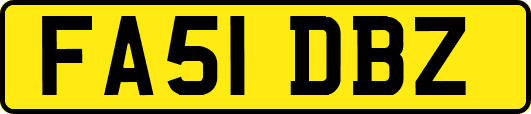 FA51 DBZ